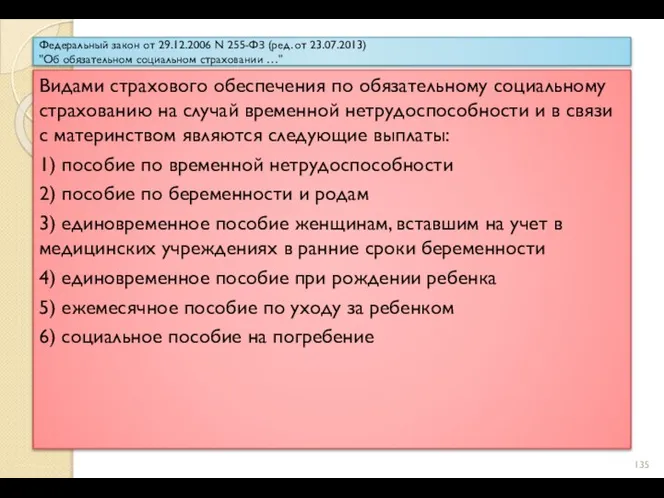 Федеральный закон от 29.12.2006 N 255-ФЗ (ред. от 23.07.2013)
"Об обязательном социальном страховании …"

Видами страхового обеспечения по обязательному социальному страхованию на случай временной нетрудоспособности и в связи с материнством являются следующие выплаты:

1) пособие по временной нетрудоспособности

2) пособие по беременности и родам

3) единовременное пособие женщинам, вставшим на учет в медицинских учреждениях в ранние сроки беременности

4) единовременное пособие при рождении ребенка

5) ежемесячное пособие по уходу за ребенком

6) социальное пособие на погребение

135